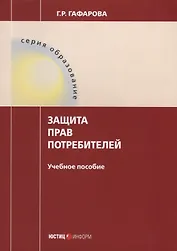 Г.Р. ГАФАРОВА

серия образование

ЗАЩИТА ПРАВ ПОТРЕБИТЕЛЕЙ

Учебное пособие

ЮСТИЦ ИНФОРМ